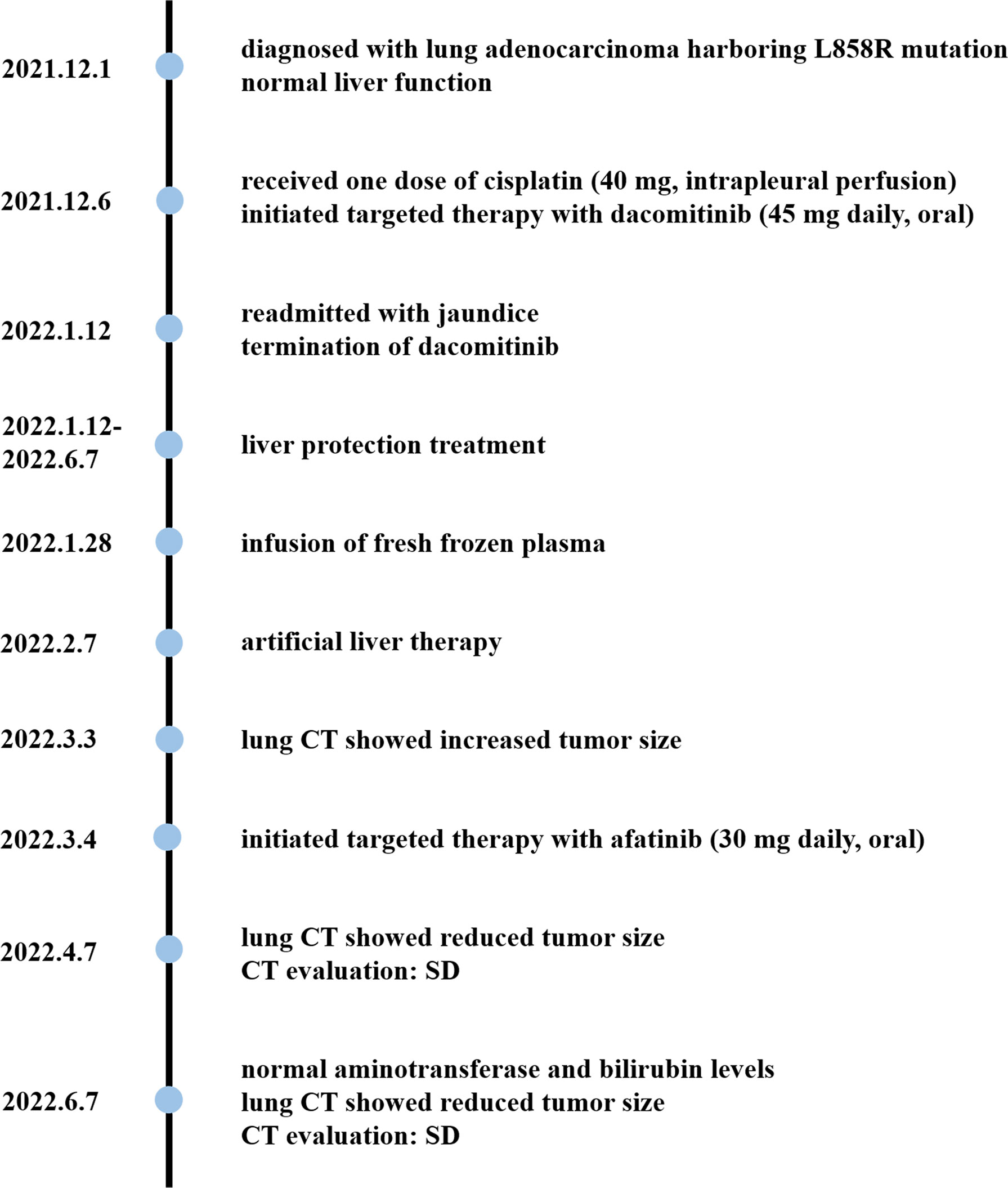 2021.12.1

diagnosed with lung adenocarcinoma harboring L858R mutation
normal liver function

2021.12.6

received one dose of cisplatin (40 mg, intrapleural perfusion)
initiated targeted therapy with dacomitinib (45 mg daily, oral)

2022.1.12

readmitted with jaundice
termination of dacomitinib

2022.1.12-2022.6.7

liver protection treatment

2022.1.28

infusion of fresh frozen plasma

2022.2.7

artificial liver therapy

2022.3.3

lung CT showed increased tumor size

2022.3.4

initiated targeted therapy with afatinib (30 mg daily, oral)

2022.4.7

lung CT showed reduced tumor size
CT evaluation: SD

2022.6.7

normal aminotransferase and bilirubin levels
lung CT showed reduced tumor size
CT evaluation: SD